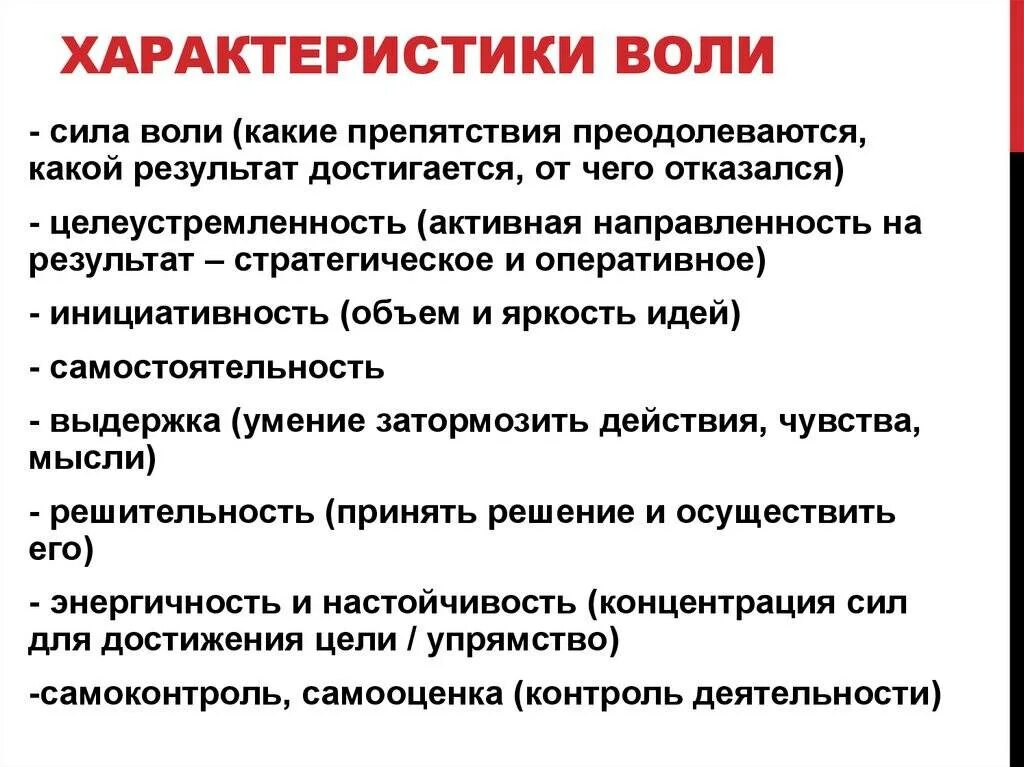 ХАРАКТЕРИСТИКИ ВОЛИ

- сила воли (какие препятствия преодолеваются, какой результат достигается, от чего отказался)

- целеустремленность (активная направленность на результат – стратегическое и оперативное)

- инициативность (объем и яркость идей)

- самостоятельность

- выдержка (умение затормозить действия, чувства, мысли)

- решительность (принять решение и осуществить его)

- энергичность и настойчивость (концентрация сил для достижения цели / упрямство)

-самоконтроль, самооценка (контроль деятельности)